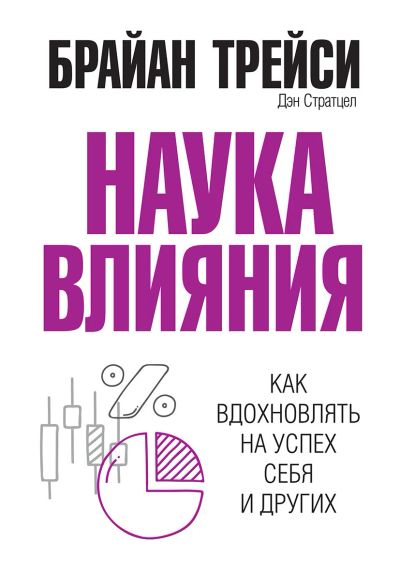 БРАЙАН ТРЕЙСИ
Дэн Стратцел

НАУКА
ВЛИЯНИЯ

КАК
ВДОХНОВЛЯТЬ
НА УСПЕХ
СЕБЯ
И ДРУГИХ